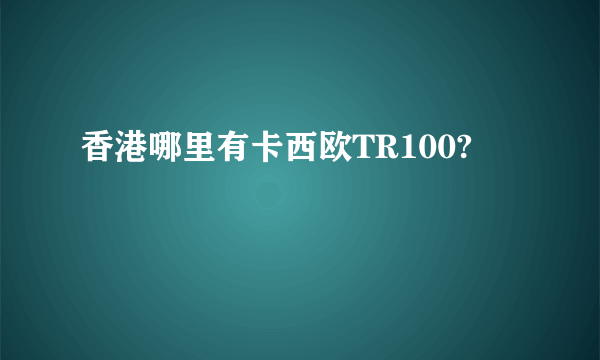 香港哪里有卡西欧TR100?